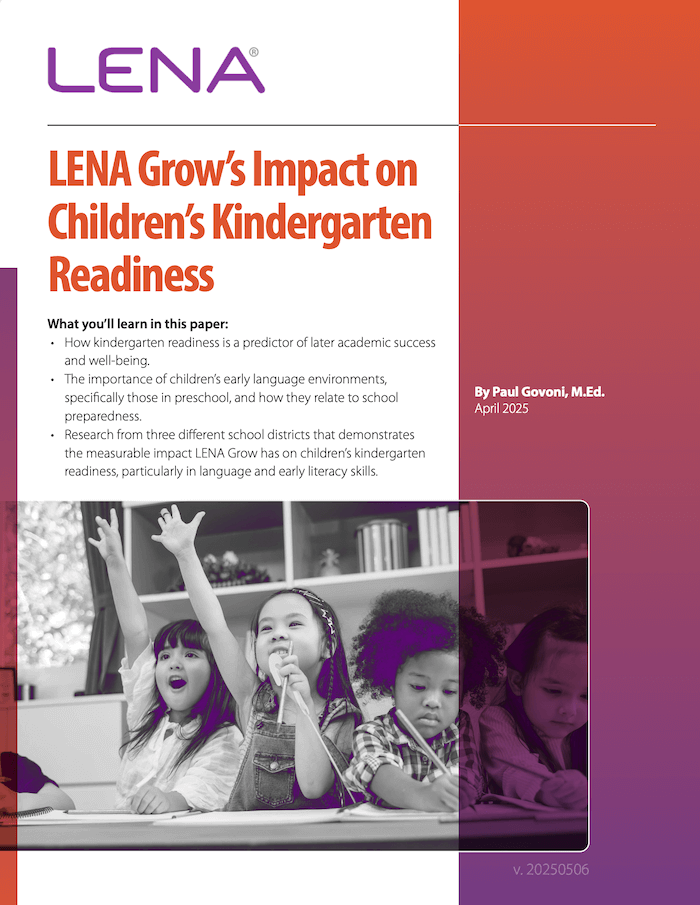 LENA®

LENA Grow's Impact on Children's Kindergarten Readiness

What you'll learn in this paper:
• How kindergarten readiness is a predictor of later academic success and well-being.
• The importance of children's early language environments, specifically those in preschool, and how they relate to school preparedness.
• Research from three different school districts that demonstrates the measurable impact LENA Grow has on children's kindergarten readiness, particularly in language and early literacy skills.

By Paul Govoni, M.Ed.
April 2025

v. 20250506